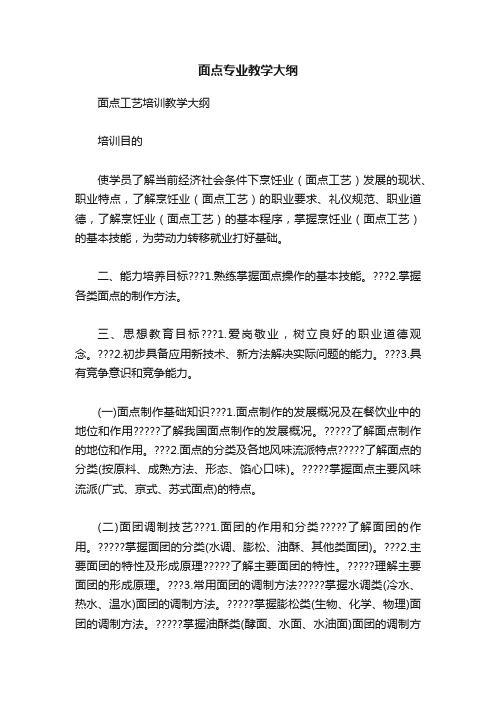 面点专业教学大纲

面点工艺培训教学大纲

培训目的

使学员了解当前经济社会条件下烹饪业（面点工艺）发展的现状、职业特点，了解烹饪业（面点工艺）的职业要求、礼仪规范、职业道德，了解烹饪业（面点工艺）的基本程序，掌握烹饪业（面点工艺）的基本技能，为劳动力转移就业打好基础。

二、能力培养目标???1.熟练掌握面点操作的基本技能。???2.掌握各类面点的制作方法。

三、思想教育目标???1.爱岗敬业，树立良好的职业道德观念。???2.初步具备应用新技术、新方法解决实际问题的能力。???3.具有竞争意识和竞争能力。

(一)面点制作基础知识???1.面点制作的发展概况及在餐饮业中的地位和作用?????了解我国面点制作的发展概况。?????了解面点制作的地位和作用。???2.面点的分类及各地风味流派特点?????了解面点的分类(按原料、成熟方法、形态、馅心口味)。?????掌握面点主要风味流派(广式、京式、苏式面点)的特点。

(二)面团调制技艺???1.面团的作用和分类?????了解面团的作用。?????掌握面团的分类(水调、膨松、油酥、其他类面团)。???2.主要面团的特性及形成原理?????了解主要面团的特性。?????理解主要面团的形成原理。???3.常用面团的调制方法?????掌握水调类(冷水、热水、温水)面团的调制方法。?????掌握膨松类(生物、化学、物理)面团的调制方法。?????掌握油酥类(酵面、水面、水油面)面团的调制方